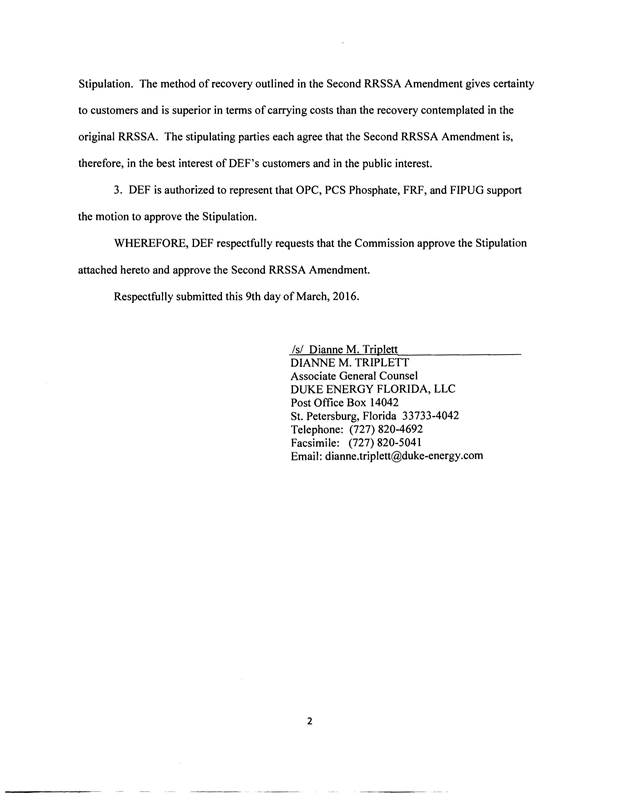 Stipulation. The method of recovery outlined in the Second RRSSA Amendment gives certainty to customers and is superior in terms of carrying costs than the recovery contemplated in the original RRSSA. The stipulating parties each agree that the Second RRSSA Amendment is, therefore, in the best interest of DEF's customers and in the public interest.

3. DEF is authorized to represent that OPC, PCS Phosphate, FRF, and FIPUG support the motion to approve the Stipulation.

WHEREFORE, DEF respectfully requests that the Commission approve the Stipulation attached hereto and approve the Second RRSSA Amendment.

Respectfully submitted this 9th day of March, 2016.

/s/ Dianne M. Triplett
DIANNE M. TRIPLETT
Associate General Counsel
DUKE ENERGY FLORIDA, LLC
Post Office Box 14042
St. Petersburg, Florida 33733-4042
Telephone: (727) 820-4692
Facsimile: (727) 820-5041
Email: dianne.triplett@duke-energy.com

2